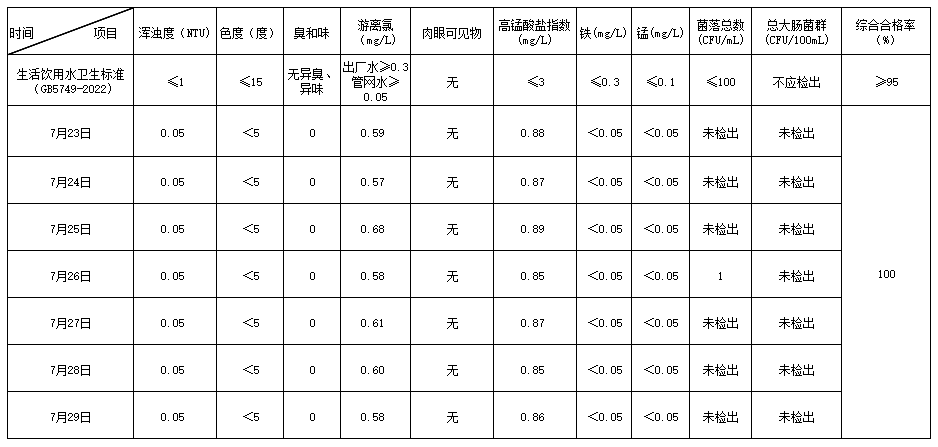 | 时间 项目 | 浑浊度（NTU） | 色度（度） | 臭和味 | 游离氯（mg/L） | 肉眼可见物 | 高锰酸盐指数（mg/L） | 铁（mg/L） | 锰（mg/L） | 菌落总数（CFU/mL） | 总大肠菌群（CFU/100mL） | 综合合格率（%） |
|---|---|---|---|---|---|---|---|---|---|---|---|
| 生活饮用水卫生标准（GB5749-2022） | ≤1 | ≤15 | 无异臭、异味 | 出厂水≥0.3 管网水≥0.05 | 无 | ≤3 | ≤0.3 | ≤0.1 | ≤100 | 不应检出 | ≥95 |
| 7月23日 | 0.05 | <5 | 0 | 0.59 | 无 | 0.88 | <0.05 | <0.05 | 未检出 | 未检出 | 100 |
| 7月24日 | 0.05 | <5 | 0 | 0.57 | 无 | 0.87 | <0.05 | <0.05 | 未检出 | 未检出 | |
| 7月25日 | 0.05 | <5 | 0 | 0.68 | 无 | 0.89 | <0.05 | <0.05 | 未检出 | 未检出 | |
| 7月26日 | 0.05 | <5 | 0 | 0.58 | 无 | 0.85 | <0.05 | <0.05 | 1 | 未检出 | |
| 7月27日 | 0.05 | <5 | 0 | 0.61 | 无 | 0.87 | <0.05 | <0.05 | 未检出 | 未检出 | |
| 7月28日 | 0.05 | <5 | 0 | 0.60 | 无 | 0.85 | <0.05 | <0.05 | 未检出 | 未检出 | |
| 7月29日 | 0.05 | <5 | 0 | 0.58 | 无 | 0.86 | <0.05 | <0.05 | 未检出 | 未检出 | |